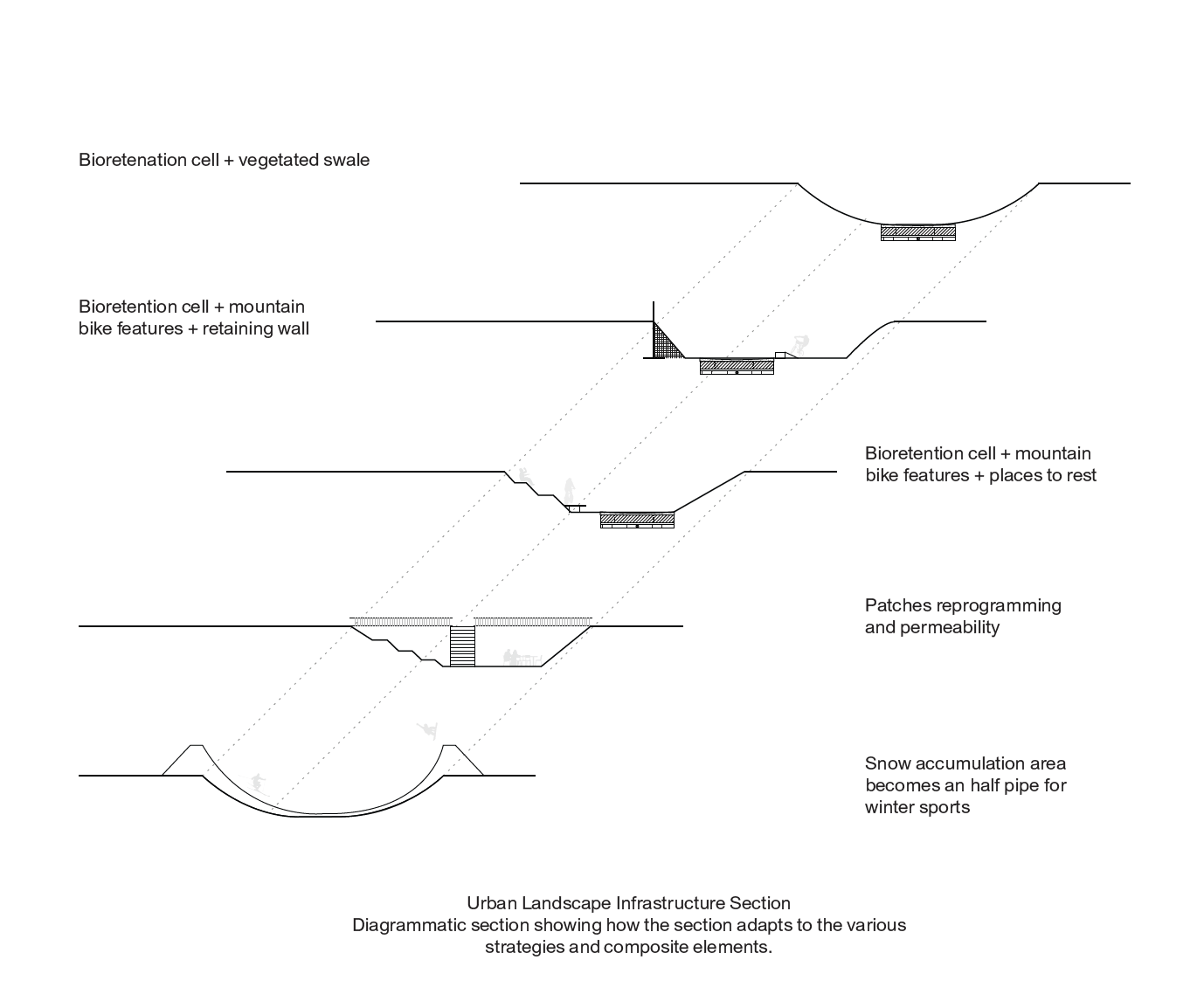 Bioretenation cell + vegetated swale

Bioretention cell + mountain bike features + retaining wall

Bioretention cell + mountain bike features + places to rest

Patches reprogramming and permeability

Snow accumulation area becomes an half pipe for winter sports

Urban Landscape Infrastructure Section
Diagrammatic section showing how the section adapts to the various strategies and composite elements.